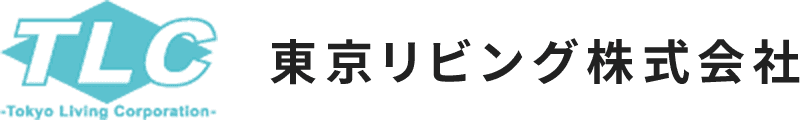 TLC
-Tokyo Living Corporation-
東京リビング株式会社